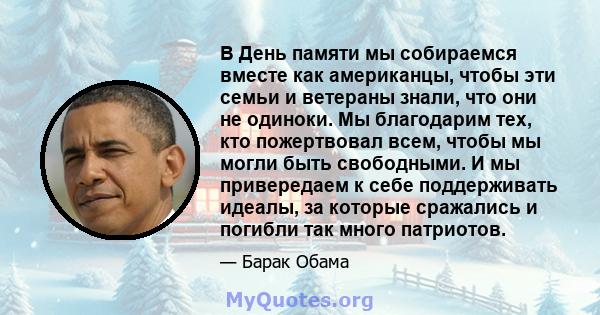 В День памяти мы собираемся вместе как американцы, чтобы эти семьи и ветераны знали, что они не одиноки. Мы благодарим тех, кто пожертвовал всем, чтобы мы могли быть свободными. И мы привередаем к себе поддерживать идеалы, за которые сражались и погибли так много патриотов.

— Барак Обама

MyQuotes.org